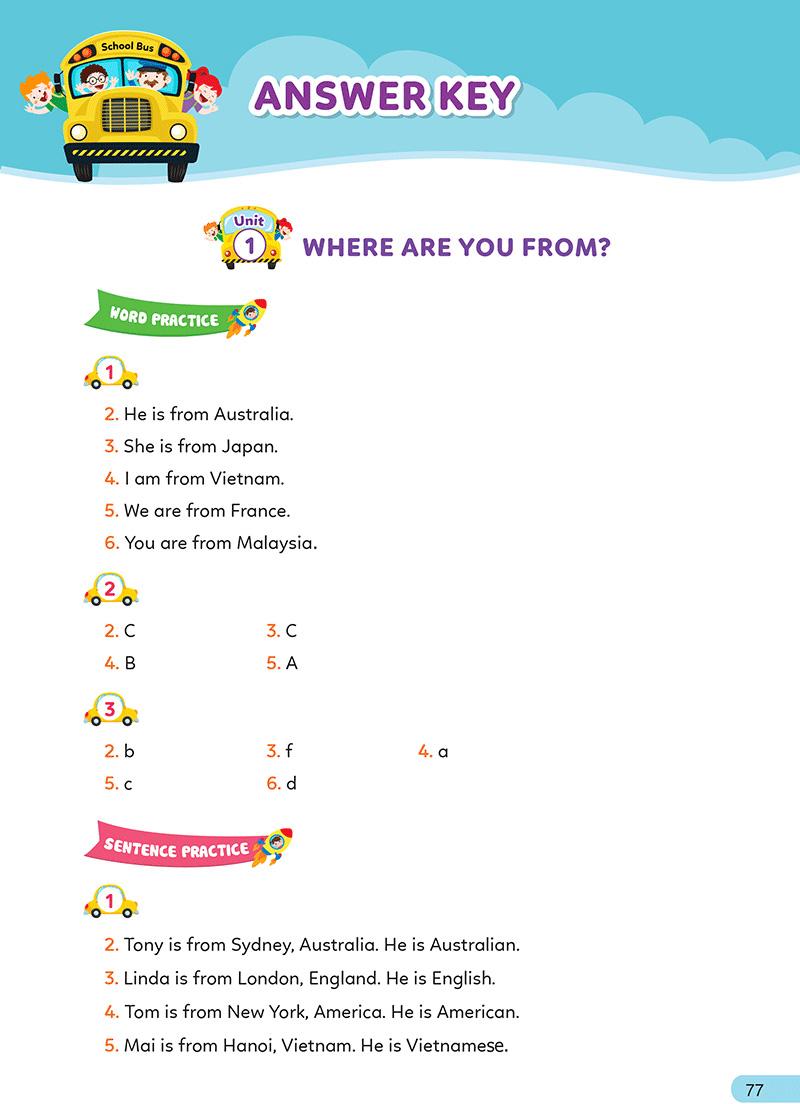 School Bus

ANSWER KEY

Unit 1 WHERE ARE YOU FROM?

WORD PRACTICE

1

2. He is from Australia.
3. She is from Japan.
4. I am from Vietnam.
5. We are from France.
6. You are from Malaysia.

2

2. C
3. C
4. B
5. A

3

2. b
3. f
4. a
5. c
6. d

SENTENCE PRACTICE

1

2. Tony is from Sydney, Australia. He is Australian.
3. Linda is from London, England. He is English.
4. Tom is from New York, America. He is American.
5. Mai is from Hanoi, Vietnam. He is Vietnamese.

77